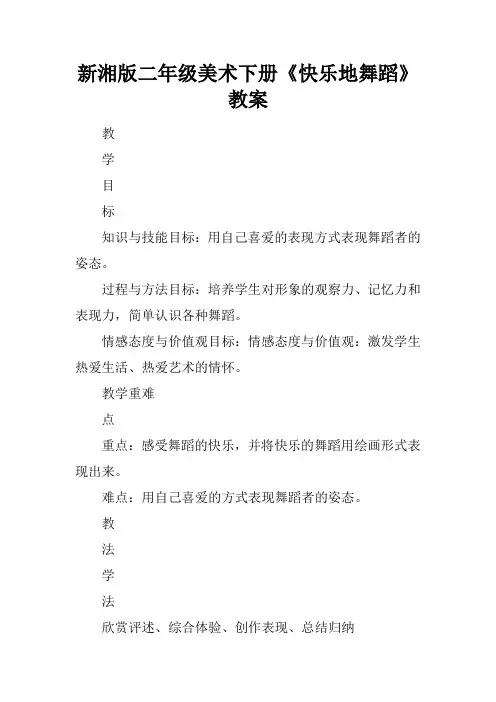 新湘版二年级美术下册《快乐地舞蹈》教案

教

学

目

标

知识与技能目标：用自己喜爱的表现方式表现舞蹈者的姿态。

过程与方法目标：培养学生对形象的观察力、记忆力和表现力，简单认识各种舞蹈。

情感态度与价值观目标：情感态度与价值观：激发学生热爱生活、热爱艺术的情怀。

教学重难

点

重点：感受舞蹈的快乐，并将快乐的舞蹈用绘画形式表现出来。

难点：用自己喜爱的方式表现舞蹈者的姿态。

教

法

学

法

欣赏评述、综合体验、创作表现、总结归纳